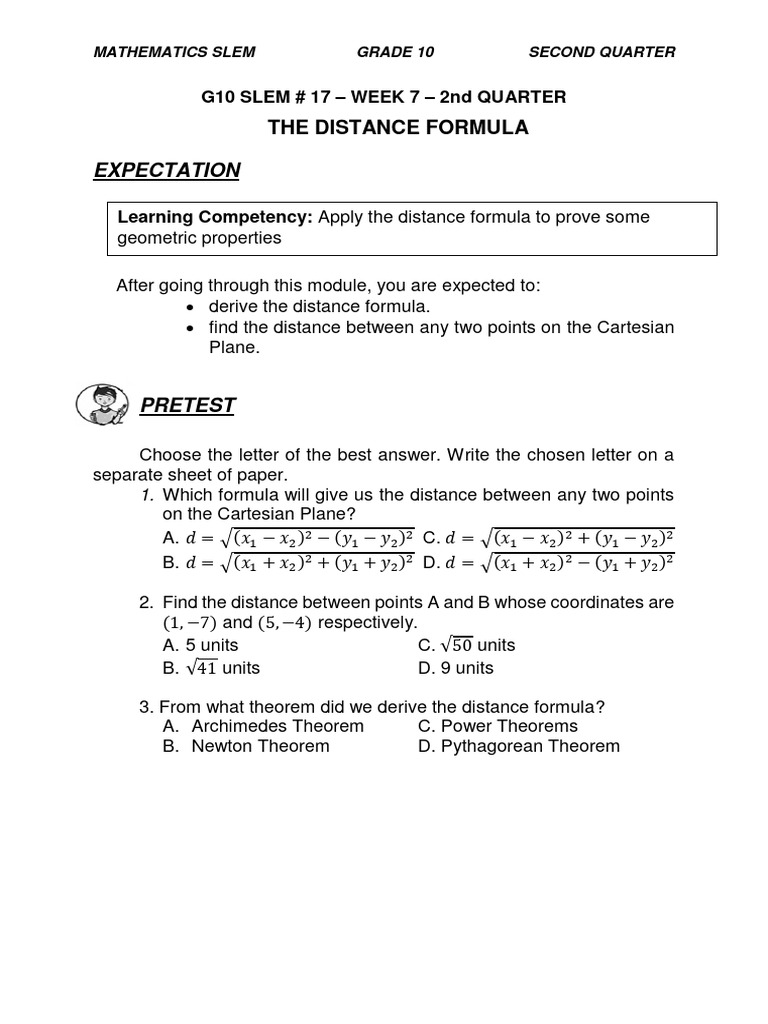 MATHEMATICS SLEM GRADE 10 SECOND QUARTER

G10 SLEM # 17 – WEEK 7 – 2nd QUARTER

THE DISTANCE FORMULA

EXPECTATION

Learning Competency: Apply the distance formula to prove some geometric properties

After going through this module, you are expected to:
• derive the distance formula.
• find the distance between any two points on the Cartesian Plane.

PRETEST

Choose the letter of the best answer. Write the chosen letter on a separate sheet of paper.

1. Which formula will give us the distance between any two points on the Cartesian Plane?
A. $d = \sqrt{(x_1 - x_2)^2 - (y_1 - y_2)^2}$ C. $d = \sqrt{(x_1 - x_2)^2 + (y_1 - y_2)^2}$
B. $d = \sqrt{(x_1 + x_2)^2 + (y_1 + y_2)^2}$ D. $d = \sqrt{(x_1 + x_2)^2 - (y_1 + y_2)^2}$

2. Find the distance between points A and B whose coordinates are $(1, -7)$ and $(5, -4)$ respectively.
A. 5 units C. $\sqrt{50}$ units
B. $\sqrt{41}$ units D. 9 units

3. From what theorem did we derive the distance formula?
A. Archimedes Theorem C. Power Theorems
B. Newton Theorem D. Pythagorean Theorem